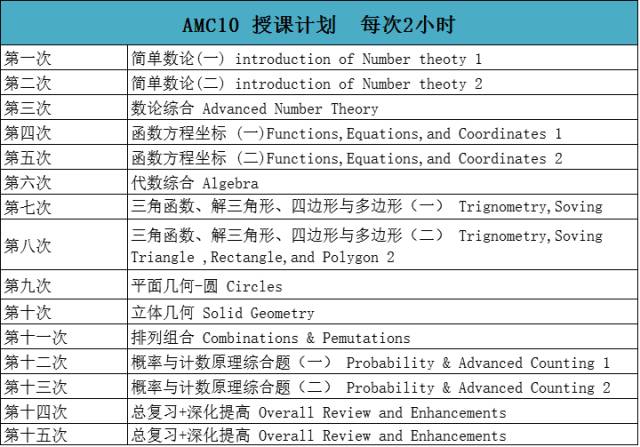 | AMC10 授课计划　每次2小时 | |
|---|---|
| 第一次 | 简单数论(一) introduction of Number theoty 1 |
| 第二次 | 简单数论(二) introduction of Number theoty 2 |
| 第三次 | 数论综合 Advanced Number Theory |
| 第四次 | 函数方程坐标 (一)Functions,Equations,and Coordinates 1 |
| 第五次 | 函数方程坐标 (二)Functions,Equations,and Coordinates 2 |
| 第六次 | 代数综合 Algebra |
| 第七次 | 三角函数、解三角形、四边形与多边形（一） Trignometry,Soving |
| 第八次 | 三角函数、解三角形、四边形与多边形（二） Trignometry,Soving Triangle ,Rectangle,and Polygon 2 |
| 第九次 | 平面几何-圆 Circles |
| 第十次 | 立体几何 Solid Geometry |
| 第十一次 | 排列组合 Combinations & Pemutations |
| 第十二次 | 概率与计数原理综合题（一） Probability & Advanced Counting 1 |
| 第十三次 | 概率与计数原理综合题（二） Probability & Advanced Counting 2 |
| 第十四次 | 总复习+深化提高 Overall Review and Enhancements |
| 第十五次 | 总复习+深化提高 Overall Review and Enhancements |